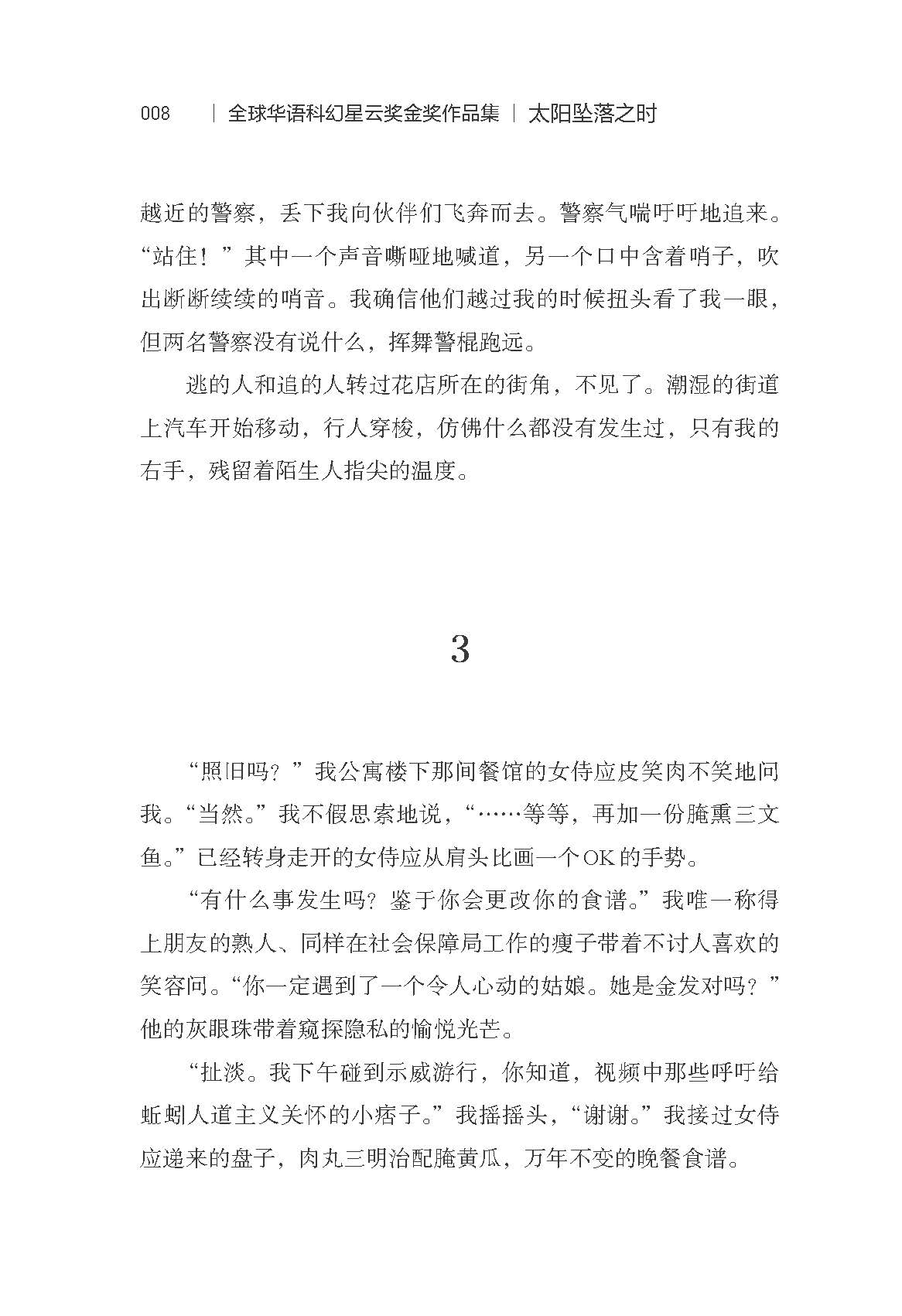 008 | 全球华语科幻星云奖金奖作品集 | 太阳坠落之时

越近的警察，丢下我向伙伴们飞奔而去。警察气喘吁吁地追来。“站住！”其中一个声音嘶哑地喊道，另一个口中含着哨子，吹出断断续续的哨音。我确信他们越过我的时候扭头看了我一眼，但两名警察没有说什么，挥舞警棍跑远。

逃的人和追的人转过花店所在的街角，不见了。潮湿的街道上汽车开始移动，行人穿梭，仿佛什么都没有发生过，只有我的右手，残留着陌生人指尖的温度。

3

“照旧吗？”我公寓楼下那间餐馆的女侍应皮笑肉不笑地问我。“当然。”我不假思索地说，“……等等，再加一份腌熏三文鱼。”已经转身走开的女侍应从肩头比画一个OK的手势。

“有什么事发生吗？鉴于你会更改你的食谱。”我唯一称得上朋友的熟人、同样在社会保障局工作的瘦子带着不讨人喜欢的笑容问。“你一定遇到了一个令人心动的姑娘。她是金发对吗？”他的灰眼珠带着窥探隐私的愉悦光芒。

“扯淡。我下午碰到示威游行，你知道，视频中那些呼吁给蚯蚓人道主义关怀的小痞子。”我摇摇头，“谢谢。”我接过女侍应递来的盘子，肉丸三明治配腌黄瓜，万年不变的晚餐食谱。